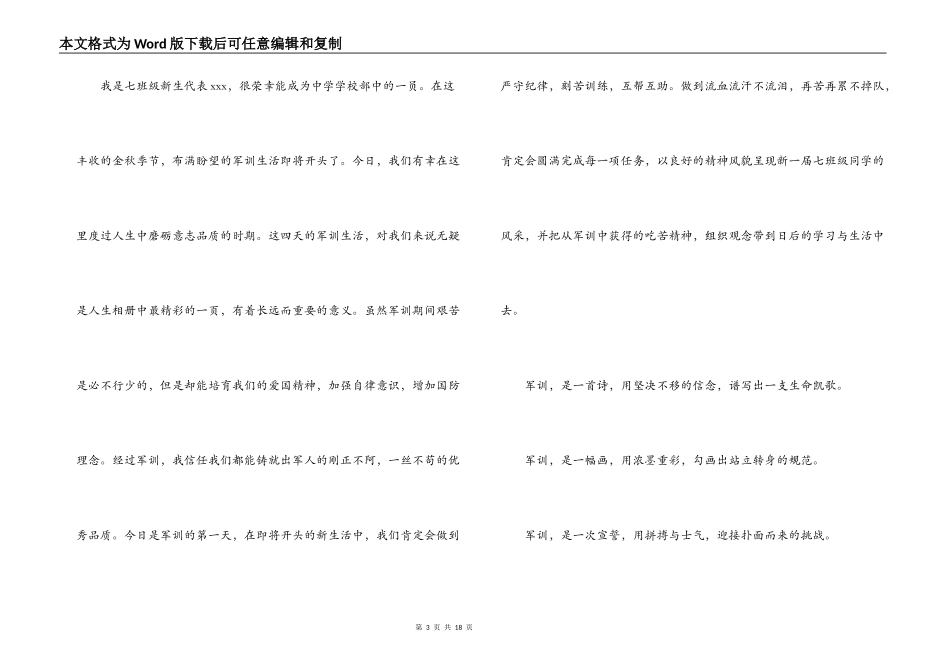 本文格式为Word版下载后可任意编辑和复制

我是七班级新生代表xxx，很荣幸能成为中学学校部中的一员。在这丰收的金秋季节，布满盼望的军训生活即将开头了。今日，我们有幸在这里度过人生中磨砺意志品质的时期。这四天的军训生活，对我们来说无疑是人生相册中最精彩的一页，有着长远而重要的意义。虽然军训期间艰苦是必不行少的，但是却能培育我们的爱国精神，加强自律意识，增加国防理念。经过军训，我信任我们都能铸就出军人的刚正不阿，一丝不苟的优秀品质。今日是军训的第一天，在即将开头的新生活中，我们肯定会做到严守纪律，刻苦训练，互帮互助。做到流血流汗不流泪，再苦再累不掉队，肯定会圆满完成每一项任务，以良好的精神风貌呈现新一届七班级同学的风采，并把从军训中获得的吃苦精神，组织观念带到日后的学习与生活中去。

军训，是一首诗，用坚决不移的信念，谱写出一支生命凯歌。

军训，是一幅画，用浓墨重彩，勾画出站立转身的规范。

军训，是一次宣誓，用拼搏与士气，迎接扑面而来的挑战。

第 3 页 共 18 页